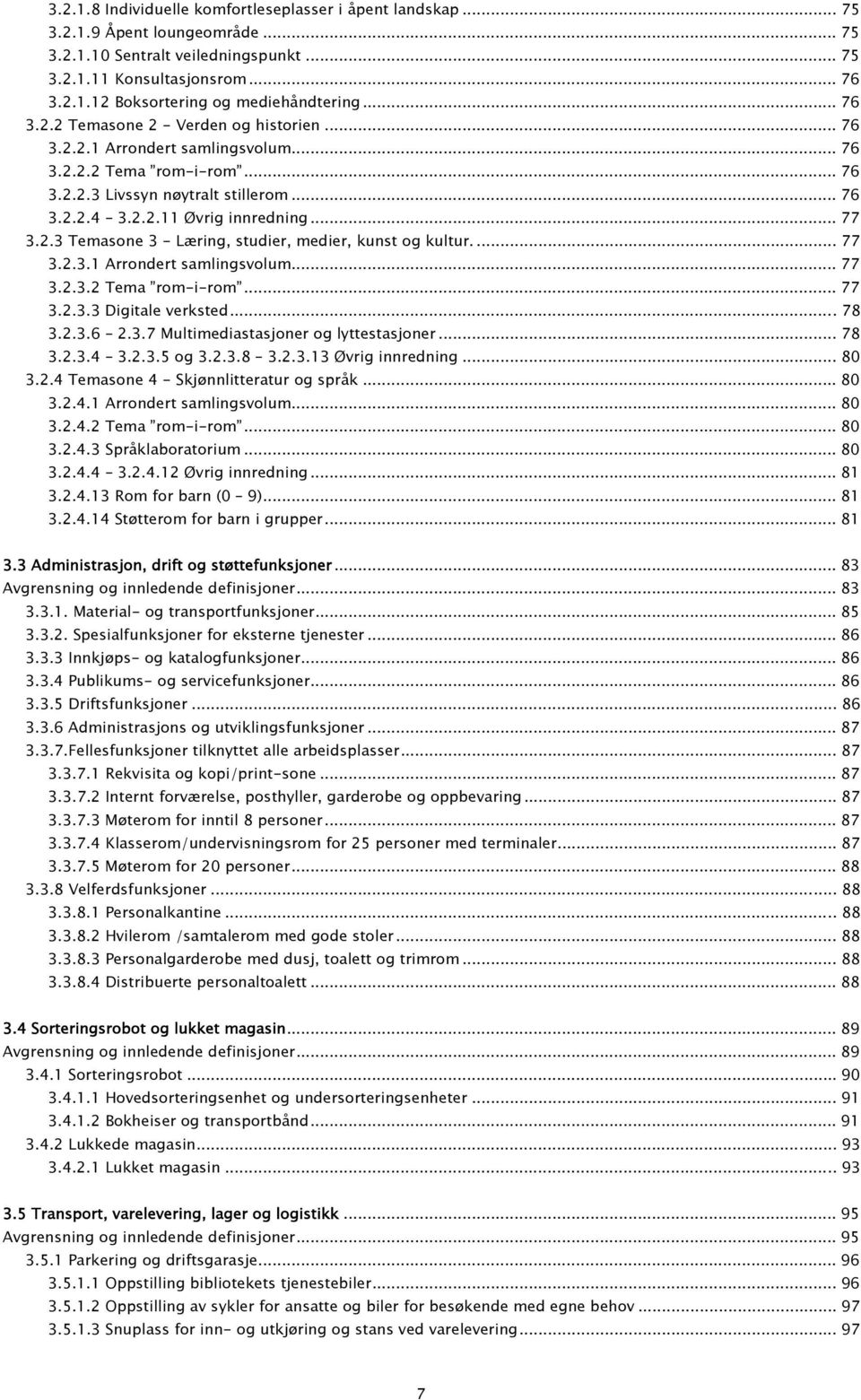 3.2.1.8 Individuelle komfortleseplasser i åpent landskap ... 75
3.2.1.9 Åpent loungeområde ... 75
3.2.1.10 Sentralt veiledningspunkt ... 75
3.2.1.11 Konsultasjonsrom ... 76
3.2.1.12 Boksortering og mediehåndtering ... 76
3.2.2 Temasone 2 - Verden og historien ... 76
3.2.2.1 Arrondert samlingsvolum ... 76
3.2.2.2 Tema "rom-i-rom" ... 76
3.2.2.3 Livssyn nøytralt stillerom ... 76
3.2.2.4 – 3.2.2.11 Øvrig innredning ... 77
3.2.3 Temasone 3 - Læring, studier, medier, kunst og kultur. ... 77
3.2.3.1 Arrondert samlingsvolum ... 77
3.2.3.2 Tema "rom-i-rom" ... 77
3.2.3.3 Digitale verksted ... 78
3.2.3.6 – 2.3.7 Multimediastasjoner og lyttestasjoner ... 78
3.2.3.4 – 3.2.3.5 og 3.2.3.8 – 3.2.3.13 Øvrig innredning ... 80
3.2.4 Temasone 4 - Skjønnlitteratur og språk ... 80
3.2.4.1 Arrondert samlingsvolum ... 80
3.2.4.2 Tema "rom-i-rom" ... 80
3.2.4.3 Språklaboratorium ... 80
3.2.4.4 – 3.2.4.12 Øvrig innredning ... 81
3.2.4.13 Rom for barn (0 – 9) ... 81
3.2.4.14 Støtterom for barn i grupper ... 81

3.3 Administrasjon, drift og støttefunksjoner ... 83
Avgrensning og innledende definisjoner ... 83
3.3.1. Material- og transportfunksjoner ... 85
3.3.2. Spesialfunksjoner for eksterne tjenester ... 86
3.3.3 Innkjøps- og katalogfunksjoner ... 86
3.3.4 Publikums- og servicefunksjoner ... 86
3.3.5 Driftsfunksjoner ... 86
3.3.6 Administrasjons og utviklingsfunksjoner ... 87
3.3.7.Fellesfunksjoner tilknyttet alle arbeidsplasser ... 87
3.3.7.1 Rekvisita og kopi/print-sone ... 87
3.3.7.2 Internt forværelse, posthyller, garderobe og oppbevaring ... 87
3.3.7.3 Møterom for inntil 8 personer ... 87
3.3.7.4 Klasserom/undervisningsrom for 25 personer med terminaler ... 87
3.3.7.5 Møterom for 20 personer ... 88
3.3.8 Velferdsfunksjoner ... 88
3.3.8.1 Personalkantine ... 88
3.3.8.2 Hvilerom /samtalerom med gode stoler ... 88
3.3.8.3 Personalgarderobe med dusj, toalett og trimrom ... 88
3.3.8.4 Distribuerte personaltoalett ... 88

3.4 Sorteringsrobot og lukket magasin ... 89
Avgrensning og innledende definisjoner ... 89
3.4.1 Sorteringsrobot ... 90
3.4.1.1 Hovedsorteringsenhet og undersorteringsenheter ... 91
3.4.1.2 Bokheiser og transportbånd ... 91
3.4.2 Lukkede magasin ... 93
3.4.2.1 Lukket magasin ... 93

3.5 Transport, varelevering, lager og logistikk ... 95
Avgrensning og innledende definisjoner ... 95
3.5.1 Parkering og driftsgarasje ... 96
3.5.1.1 Oppstilling bibliotekets tjenestebiler ... 96
3.5.1.2 Oppstilling av sykler for ansatte og biler for besøkende med egne behov ... 97
3.5.1.3 Snuplass for inn- og utkjøring og stans ved varelevering ... 97

7